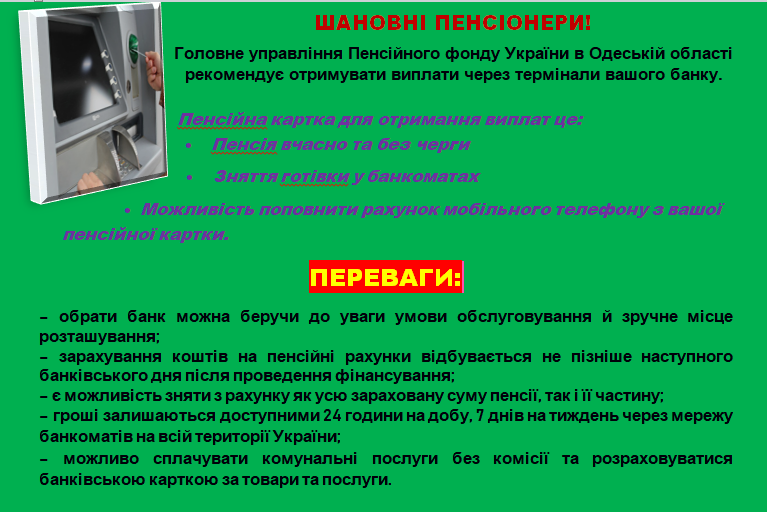 ШАНОВНІ ПЕНСІОНЕРИ!

Головне управління Пенсійного фонду України в Одеській області рекомендує отримувати виплати через термінали вашого банку.

Пенсійна картка для отримання виплат це:

• Пенсія вчасно та без черги

• Зняття готівки у банкоматах

• Можливість поповнити рахунок мобільного телефону з вашої пенсійної картки.

ПЕРЕВАГИ:

– обрати банк можна беручи до уваги умови обслуговування й зручне місце розташування;
– зарахування коштів на пенсійні рахунки відбувається не пізніше наступного банківського дня після проведення фінансування;
– є можливість зняти з рахунку як усю зараховану суму пенсії, так і її частину;
– гроші залишаються доступними 24 години на добу, 7 днів на тиждень через мережу банкоматів на всій території України;
– можливо сплачувати комунальні послуги без комісії та розраховуватися банківською карткою за товари та послуги.